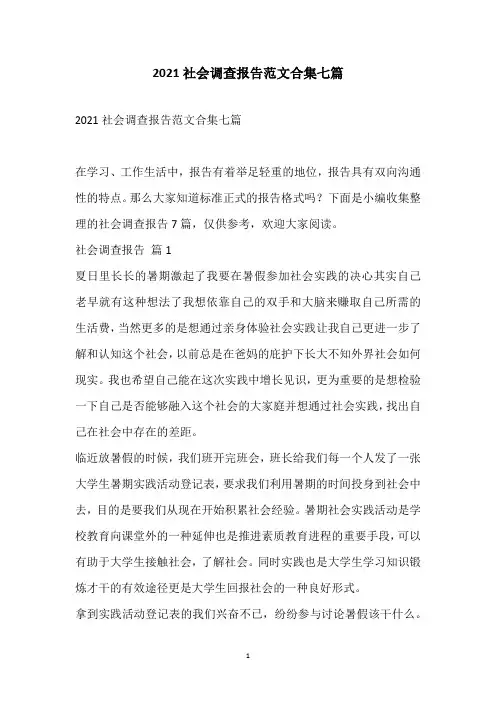 2021 社会调查报告范文合集七篇

2021 社会调查报告范文合集七篇

在学习、工作生活中，报告有着举足轻重的地位，报告具有双向沟通性的特点。那么大家知道标准正式的报告格式吗？下面是小编收集整理的社会调查报告 7 篇，仅供参考，欢迎大家阅读。

社会调查报告 篇 1

夏日里长长的暑期激起了我要在暑假参加社会实践的决心其实自己老早就有这种想法了我想依靠自己的双手和大脑来赚取自己所需的生活费，当然更多的是想通过亲身体验社会实践让我自己更进一步了解和认知这个社会，以前总是在爸妈的庇护下长大不知外界社会如何现实。我也希望自己能在这次实践中增长见识，更为重要的是想检验一下自己是否能够融入这个社会的大家庭并想通过社会实践，找出自己在社会中存在的差距。

临近放暑假的时候，我们班开完班会，班长给我们每一个人发了一张大学生暑期实践活动登记表，要求我们利用暑期的时间投身到社会中去，目的是要我们从现在开始积累社会经验。暑期社会实践活动是学校教育向课堂外的一种延伸也是推进素质教育进程的重要手段，可以有助于大学生接触社会，了解社会。同时实践也是大学生学习知识锻炼才干的有效途径更是大学生回报社会的一种良好形式。

拿到实践活动登记表的我们兴奋不已，纷纷参与讨论暑假该干什么。

1